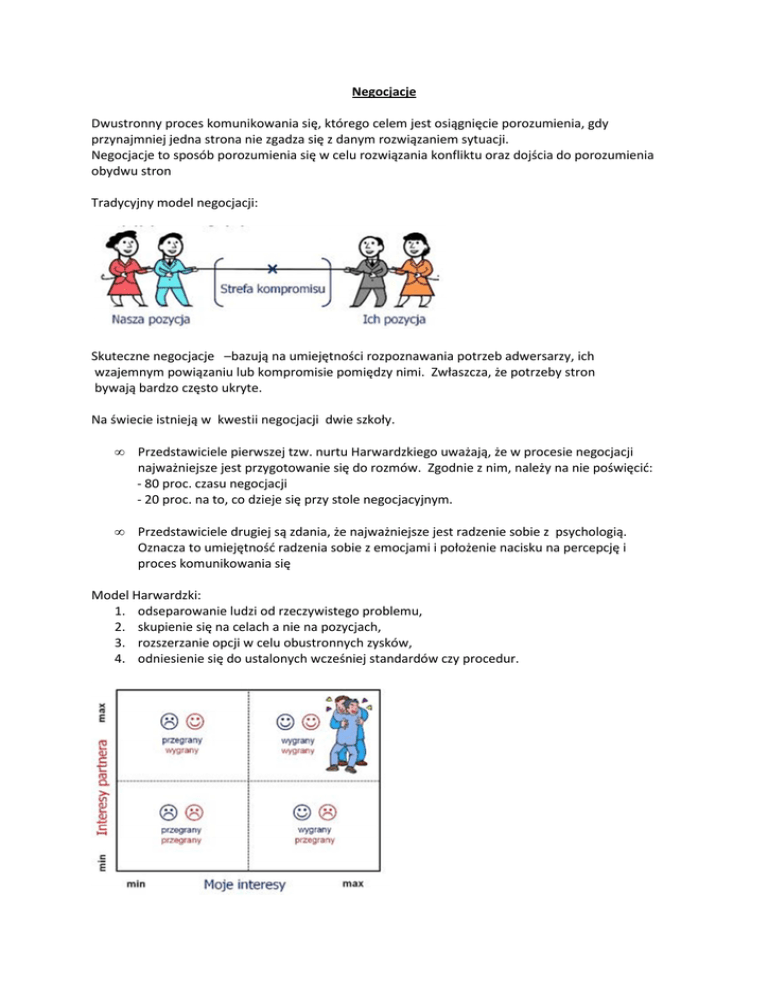 Negocjacje

Dwustronny proces komunikowania się, którego celem jest osiągnięcie porozumienia, gdy przynajmniej jedna strona nie zgadza się z danym rozwiązaniem sytuacji.
Negocjacje to sposób porozumienia się w celu rozwiązania konfliktu oraz dojścia do porozumienia obydwu stron

Tradycyjny model negocjacji:

Strefa kompromisu
Nasza pozycja
Ich pozycja

Skuteczne negocjacje –bazują na umiejętności rozpoznawania potrzeb adwersarzy, ich wzajemnym powiązaniu lub kompromisie pomiędzy nimi. Zwłaszcza, że potrzeby stron bywają bardzo często ukryte.

Na świecie istnieją w kwestii negocjacji dwie szkoły.

∞ Przedstawiciele pierwszej tzw. nurtu Harwardzkiego uważają, że w procesie negocjacji najważniejsze jest przygotowanie się do rozmów. Zgodnie z nim, należy na nie poświęcić:
- 80 proc. czasu negocjacji
- 20 proc. na to, co dzieje się przy stole negocjacyjnym.

∞ Przedstawiciele drugiej są zdania, że najważniejsze jest radzenie sobie z psychologią. Oznacza to umiejętność radzenia sobie z emocjami i położenie nacisku na percepcję i proces komunikowania się

Model Harwardzki:
1. odseparowanie ludzi od rzeczywistego problemu,
2. skupienie się na celach a nie na pozycjach,
3. rozszerzanie opcji w celu obustronnych zysków,
4. odniesienie się do ustalonych wcześniej standardów czy procedur.

max
Interesy partnera
min
przegrany
wygrany
wygrany
wygrany
przegrany
przegrany
wygrany
przegrany
min
Moje interesy
max